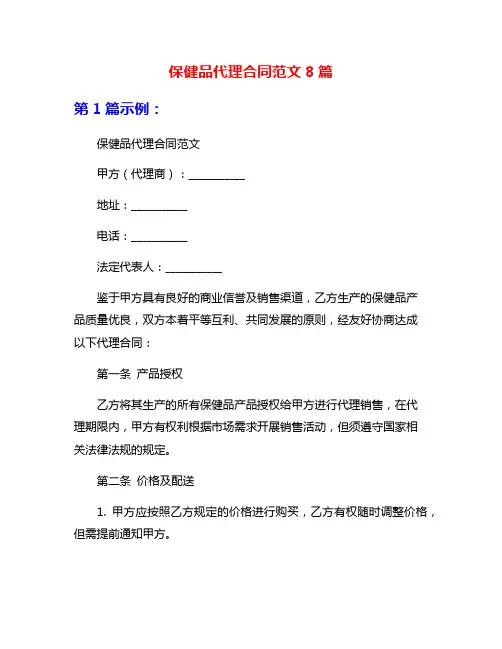 保健品代理合同范文 8 篇

第 1 篇示例：

保健品代理合同范文

甲方（代理商）：__________

地址：__________

电话：__________

法定代表人：__________

鉴于甲方具有良好的商业信誉及销售渠道，乙方生产的保健品产品质量优良，双方本着平等互利、共同发展的原则，经友好协商达成以下代理合同：

第一条 产品授权

乙方将其生产的所有保健品产品授权给甲方进行代理销售，在代理期限内，甲方有权利根据市场需求开展销售活动，但须遵守国家相关法律法规的规定。

第二条 价格及配送

1. 甲方应按照乙方规定的价格进行购买，乙方有权随时调整价格，但需提前通知甲方。